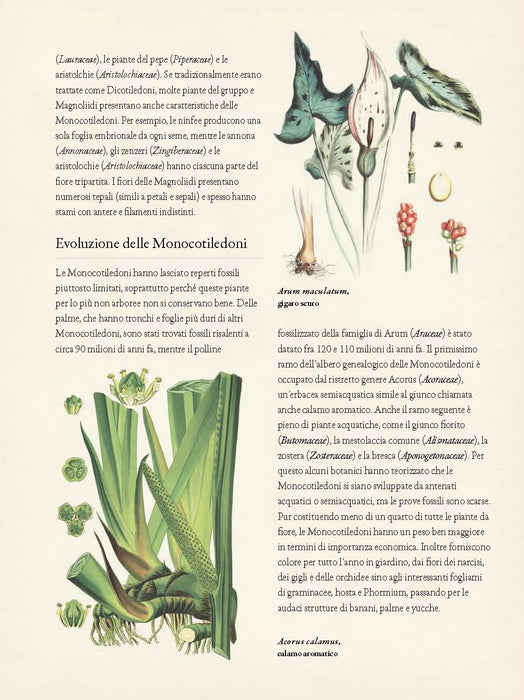 (Lauraceae), le piante del pepe (Piperaceae) e le aristolchie (Aristolochiaceae). Se tradizionalmente erano trattate come Dicotiledoni, molte piante del gruppo e Magnoliidi presentano anche caratteristiche delle Monocotiledoni. Per esempio, le ninfee producono una sola foglia embrionale da ogni seme, mentre le annona (Annonaceae), gli zenzeri (Zingiberaceae) e le aristolochie (Aristolochiaceae) hanno ciascuna parte del fiore tripartita. I fiori delle Magnoliidi presentano numerosi tepali (simili a petali e sepali) e spesso hanno stami con antere e filamenti indistinti.

Evoluzione delle Monocotiledoni

Le Monocotiledoni hanno lasciato reperti fossili piuttosto limitati, soprattutto perché queste piante per lo più non arboree non si conservano bene. Delle palme, che hanno tronchi e foglie più duri di altri Monocotiledoni, sono stati trovati fossili risalenti a circa 90 milioni di anni fa, mentre il polline

Arum maculatum,
gigaro scuro

fossilizzato della famiglia di Arum (Araceae) è stato datato fra 120 e 110 milioni di anni fa. Il primissimo ramo dell'albero genealogico delle Monocotiledoni è occupato dal ristretto genere Acorus (Acoraceae), un'erbacea semiacquatica simile al giunco chiamata anche calamo aromatico. Anche il ramo seguente è pieno di piante acquatiche, come il giunco fiorito (Butomaceae), la mestolaccia comune (Alismataceae), la zostera (Zosteraceae) e la bresca (Aponogetonaceae). Per questo alcuni botanici hanno teorizzato che le Monocotiledoni si siano sviluppate da antenati acquatici o semiacquatici, ma le prove fossili sono scarse. Pur costituendo meno di un quarto di tutte le piante da fiore, le Monocotiledoni hanno un peso ben maggiore in termini di importanza economica. Inoltre forniscono colore per tutto l'anno in giardino, dai fiori dei narcisi, dei gigli e delle orchidee sino agli interessanti fogliami di graminacee, hosta e Phormium, passando per le audaci strutture di banani, palme e yucche.

Acorus calamus,
calamo aromatico